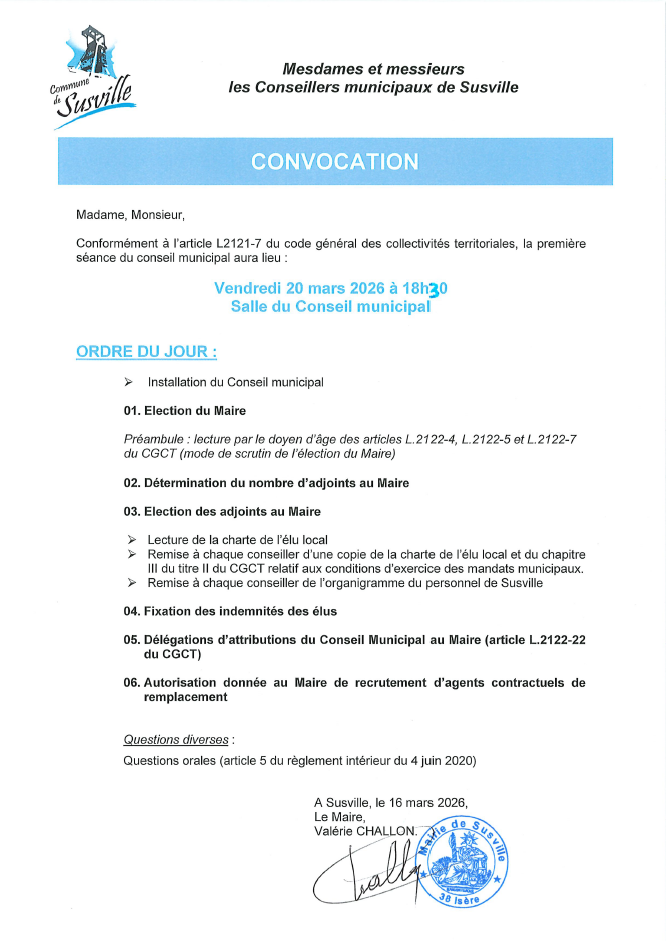 Commune de Susville

Mesdames et messieurs
les Conseillers municipaux de Susville

CONVOCATION

Madame, Monsieur,

Conformément à l'article L2121-7 du code général des collectivités territoriales, la première séance du conseil municipal aura lieu :

Vendredi 20 mars 2026 à 18h30
Salle du Conseil municipal

ORDRE DU JOUR :

➢ Installation du Conseil municipal

01. Election du Maire

Préambule : lecture par le doyen d'âge des articles L.2122-4, L.2122-5 et L.2122-7 du CGCT (mode de scrutin de l'élection du Maire)

02. Détermination du nombre d'adjoints au Maire

03. Election des adjoints au Maire

➢ Lecture de la charte de l'élu local
➢ Remise à chaque conseiller d'une copie de la charte de l'élu local et du chapitre III du titre II du CGCT relatif aux conditions d'exercice des mandats municipaux.
➢ Remise à chaque conseiller de l'organigramme du personnel de Susville

04. Fixation des indemnités des élus

05. Délégations d'attributions du Conseil Municipal au Maire (article L.2122-22 du CGCT)

06. Autorisation donnée au Maire de recrutement d'agents contractuels de remplacement

Questions diverses :
Questions orales (article 5 du règlement intérieur du 4 juin 2020)

A Susville, le 16 mars 2026,
Le Maire,
Valérie CHALLON.

Mairie de Susville
38 Isère